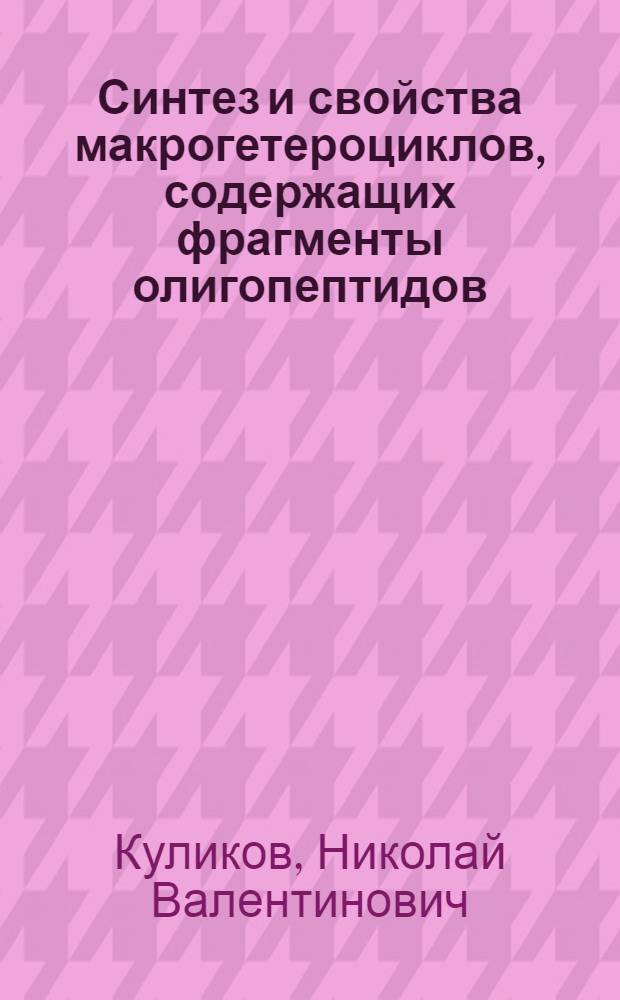 Синтез и свойства макрогетероциклов, содержащих фрагменты олигопептидов

Куликов, Николай Валентинович